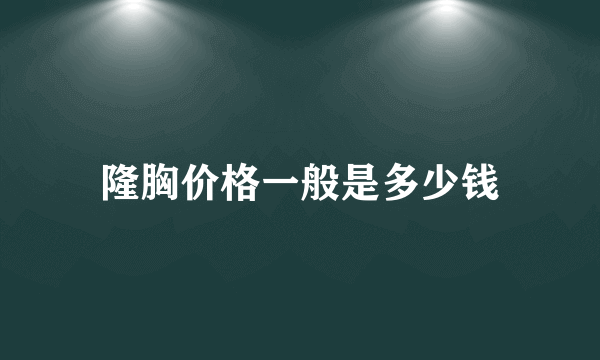 隆胸价格一般是多少钱